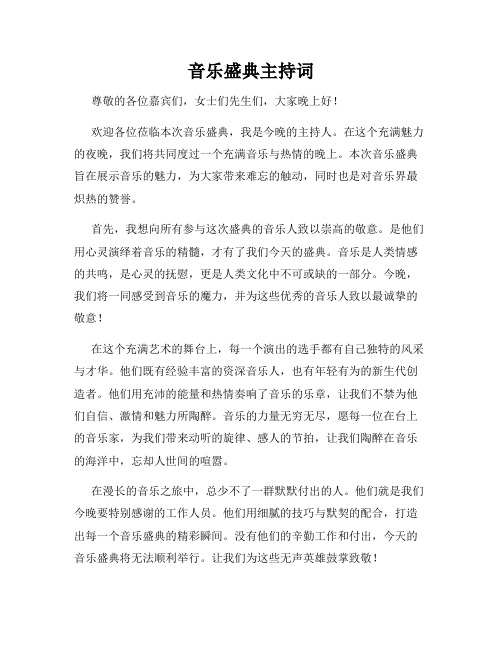 音乐盛典主持词

尊敬的各位嘉宾们，女士们先生们，大家晚上好！

欢迎各位莅临本次音乐盛典，我是今晚的主持人。在这个充满魅力的夜晚，我们将共同度过一个充满音乐与热情的晚上。本次音乐盛典旨在展示音乐的魅力，为大家带来难忘的触动，同时也是对音乐界最炽热的赞誉。

首先，我想向所有参与这次盛典的音乐人致以崇高的敬意。是他们用心灵演绎着音乐的精髓，才有了我们今天的盛典。音乐是人类情感的共鸣，是心灵的抚慰，更是人类文化中不可或缺的一部分。今晚，我们将一同感受到音乐的魔力，并为这些优秀的音乐人致以最诚挚的敬意！

在这个充满艺术的舞台上，每一个演出的选手都有自己独特的风采与才华。他们既有经验丰富的资深音乐人，也有年轻有为的新生代创造者。他们用充沛的能量和热情奏响了音乐的乐章，让我们不禁为他们自信、激情和魅力所陶醉。音乐的力量无穷无尽，愿每一位在台上的音乐家，为我们带来动听的旋律、感人的节拍，让我们陶醉在音乐的海洋中，忘却人世间的喧嚣。

在漫长的音乐之旅中，总少不了一群默默付出的人。他们就是我们今晚要特别感谢的工作人员。他们用细腻的技巧与默契的配合，打造出每一个音乐盛典的精彩瞬间。没有他们的辛勤工作和付出，今天的音乐盛典将无法顺利举行。让我们为这些无声英雄鼓掌致敬！